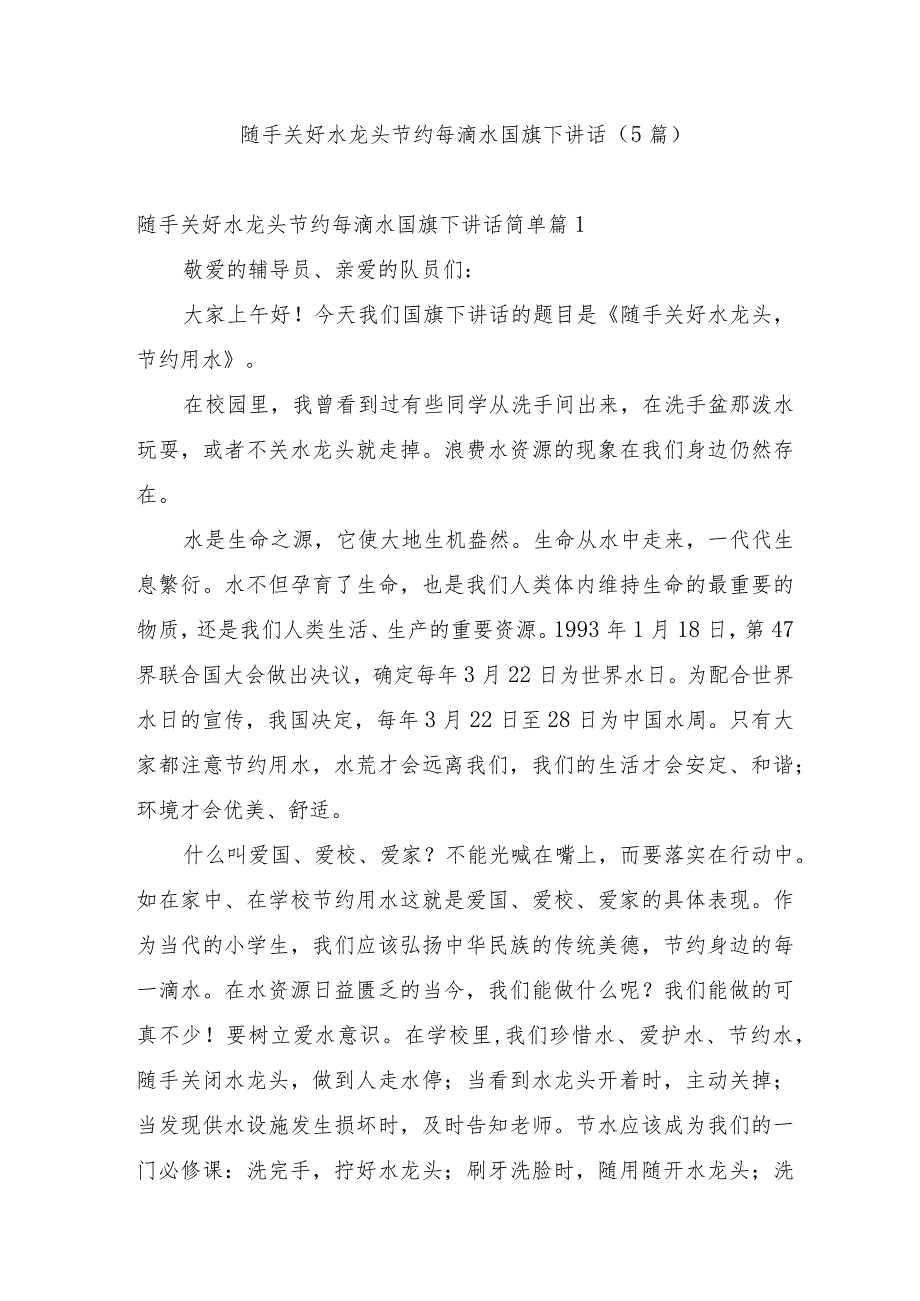 随手关好水龙头节约每滴水国旗下讲话（5篇）

随手关好水龙头节约每滴水国旗下讲话简单篇1

敬爱的辅导员、亲爱的队员们：

大家上午好！今天我们国旗下讲话的题目是《随手关好水龙头，节约用水》。

在校园里，我曾看到过有些同学从洗手间出来，在洗手盆那泼水玩耍，或者不关水龙头就走掉。浪费水资源的现象在我们身边仍然存在。

水是生命之源，它使大地生机盎然。生命从水中走来，一代代生息繁衍。水不但孕育了生命，也是我们人类体内维持生命的最重要的物质，还是我们人类生活、生产的重要资源。1993年1月18日，第47界联合国大会做出决议，确定每年3月22日为世界水日。为配合世界水日的宣传，我国决定，每年3月22日至28日为中国水周。只有大家都注意节约用水，水荒才会远离我们，我们的生活才会安定、和谐；环境才会优美、舒适。

什么叫爱国、爱校、爱家？不能光喊在嘴上，而要落实在行动中。如在家中、在学校节约用水这就是爱国、爱校、爱家的具体表现。作为当代的小学生，我们应该弘扬中华民族的传统美德，节约身边的每一滴水。在水资源日益匮乏的当今，我们能做什么呢？我们能做的可真不少！要树立爱水意识。在学校里，我们珍惜水、爱护水、节约水，随手关闭水龙头，做到人走水停；当看到水龙头开着时，主动关掉；当发现供水设施发生损坏时，及时告知老师。节水应该成为我们的一门必修课：洗完手，拧好水龙头；刷牙洗脸时，随用随开水龙头；洗